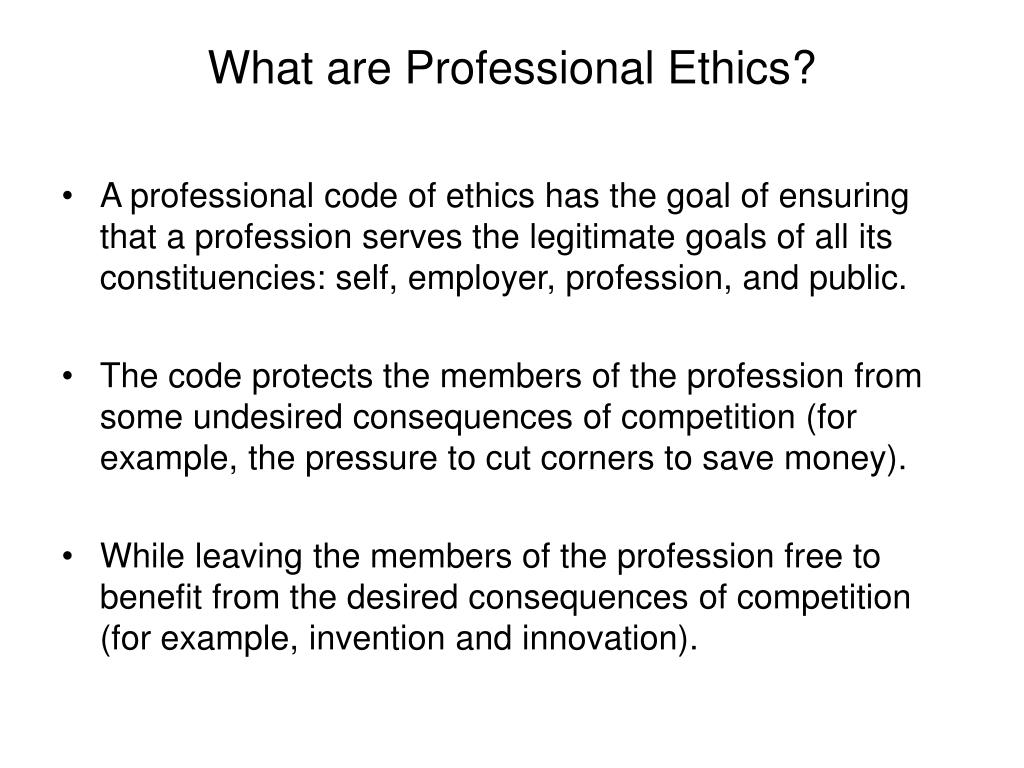 What are Professional Ethics?

• A professional code of ethics has the goal of ensuring that a profession serves the legitimate goals of all its constituencies: self, employer, profession, and public.

• The code protects the members of the profession from some undesired consequences of competition (for example, the pressure to cut corners to save money).

• While leaving the members of the profession free to benefit from the desired consequences of competition (for example, invention and innovation).